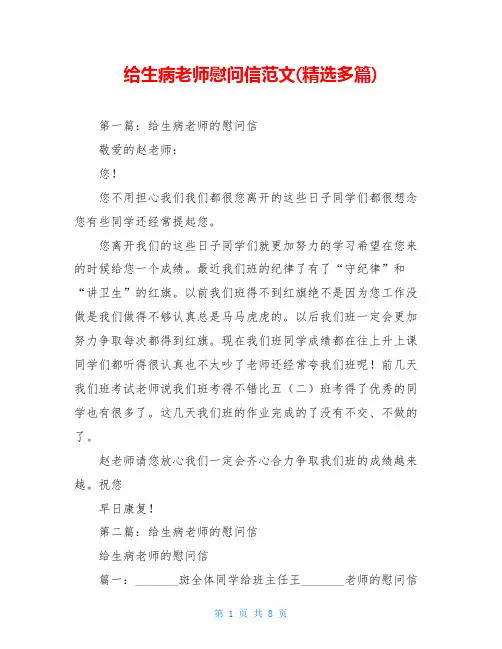 给生病老师慰问信范文(精选多篇)

第一篇：给生病老师的慰问信

敬爱的赵老师：

您！

您不用担心我们我们都很您离开的这些日子同学们都很想念您有些同学还经常提起您。

您离开我们的这些日子同学们就更加努力的学习希望在您来的时候给您一个成绩。最近我们班的纪律了有了“守纪律”和“讲卫生”的红旗。以前我们班得不到红旗绝不是因为您工作没做是我们做得不够认真总是马马虎虎的。以后我们班一定会更加努力争取每次都得到红旗。现在我们班同学成绩都在往上升上课同学们都听得很认真也不太吵了老师还经常夸我们班呢！前几天我们班考试老师说我们班考得不错比五（二）班考得了优秀的同学也有很多了。这几天我们班的作业完成的了没有不交、不做的了。

赵老师请您放心我们一定会齐心合力争取我们班的成绩越来越。祝您

早日康复！

第二篇：给生病老师的慰问信

给生病老师的慰问信

篇一：________班全体同学给班主任王________老师的慰问信

第 1 页 共 8 页